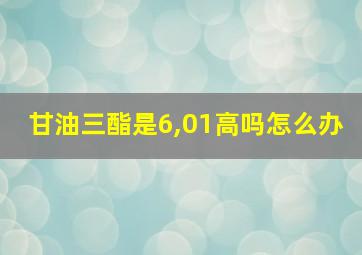 甘油三酯是6,01高吗怎么办